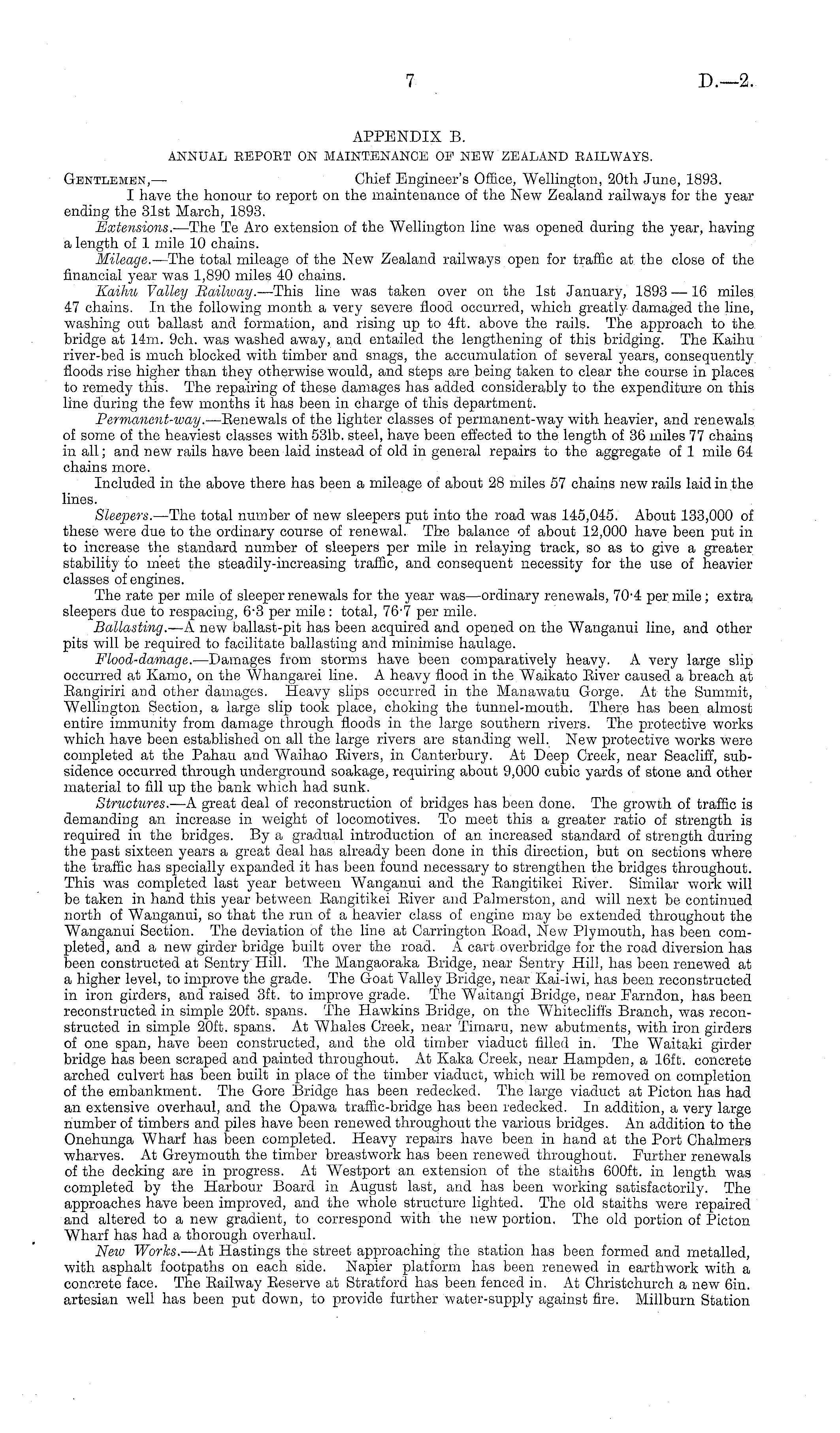 7 D.—2.

APPENDIX B.

ANNUAL REPORT ON MAINTENANCE OF NEW ZEALAND RAILWAYS.

GENTLEMEN,— Chief Engineer's Office, Wellington, 20th June, 1893.

I have the honour to report on the maintenance of the New Zealand railways for the year ending the 31st March, 1893.

Extensions.—The Te Aro extension of the Wellington line was opened during the year, having a length of 1 mile 10 chains.

Mileage.—The total mileage of the New Zealand railways open for traffic at the close of the financial year was 1,890 miles 40 chains.

Kaihu Valley Railway.—This line was taken over on the 1st January, 1893 — 16 miles 47 chains. In the following month a very severe flood occurred, which greatly damaged the line, washing out ballast and formation, and rising up to 4ft. above the rails. The approach to the bridge at 14m. 9ch. was washed away, and entailed the lengthening of this bridging. The Kaihu river-bed is much blocked with timber and snags, the accumulation of several years, consequently floods rise higher than they otherwise would, and steps are being taken to clear the course in places to remedy this. The repairing of these damages has added considerably to the expenditure on this line during the few months it has been in charge of this department.

Permanent-way.—Renewals of the lighter classes of permanent-way with heavier, and renewals of some of the heaviest classes with 53lb. steel, have been effected to the length of 36 miles 77 chains in all; and new rails have been laid instead of old in general repairs to the aggregate of 1 mile 64 chains more.

Included in the above there has been a mileage of about 28 miles 57 chains new rails laid in the lines.

Sleepers.—The total number of new sleepers put into the road was 145,045. About 133,000 of these were due to the ordinary course of renewal. The balance of about 12,000 have been put in to increase the standard number of sleepers per mile in relaying track, so as to give a greater stability to meet the steadily-increasing traffic, and consequent necessity for the use of heavier classes of engines.

The rate per mile of sleeper renewals for the year was—ordinary renewals, 70·4 per mile; extra sleepers due to respacing, 6·3 per mile: total, 76·7 per mile.

Ballasting.—A new ballast-pit has been acquired and opened on the Wanganui line, and other pits will be required to facilitate ballasting and minimise haulage.

Flood-damage.—Damages from storms have been comparatively heavy. A very large slip occurred at Kamo, on the Whangarei line. A heavy flood in the Waikato River caused a breach at Rangiriri and other damages. Heavy slips occurred in the Manawatu Gorge. At the Summit, Wellington Section, a large slip took place, choking the tunnel-mouth. There has been almost entire immunity from damage through floods in the large southern rivers. The protective works which have been established on all the large rivers are standing well. New protective works were completed at the Pahau and Waihao Rivers, in Canterbury. At Deep Creek, near Seacliff, subsidence occurred through underground soakage, requiring about 9,000 cubic yards of stone and other material to fill up the bank which had sunk.

Structures.—A great deal of reconstruction of bridges has been done. The growth of traffic is demanding an increase in weight of locomotives. To meet this a greater ratio of strength is required in the bridges. By a gradual introduction of an increased standard of strength during the past sixteen years a great deal has already been done in this direction, but on sections where the traffic has specially expanded it has been found necessary to strengthen the bridges throughout. This was completed last year between Wanganui and the Rangitikei River. Similar work will be taken in hand this year between Rangitikei River and Palmerston, and will next be continued north of Wanganui, so that the run of a heavier class of engine may be extended throughout the Wanganui Section. The deviation of the line at Carrington Road, New Plymouth, has been completed, and a new girder bridge built over the road. A cart overbridge for the road diversion has been constructed at Sentry Hill. The Mangaoraka Bridge, near Sentry Hill, has been renewed at a higher level, to improve the grade. The Goat Valley Bridge, near Kai-iwi, has been reconstructed in iron girders, and raised 3ft. to improve grade. The Waitangi Bridge, near Farndon, has been reconstructed in simple 20ft. spans. The Hawkins Bridge, on the Whitecliffs Branch, was reconstructed in simple 20ft. spans. At Whales Creek, near Timaru, new abutments, with iron girders of one span, have been constructed, and the old timber viaduct filled in. The Waitaki girder bridge has been scraped and painted throughout. At Kaka Creek, near Hampden, a 16ft. concrete arched culvert has been built in place of the timber viaduct, which will be removed on completion of the embankment. The Gore Bridge has been redecked. The large viaduct at Picton has had an extensive overhaul, and the Opawa traffic-bridge has been redecked. In addition, a very large number of timbers and piles have been renewed throughout the various bridges. An addition to the Onehunga Wharf has been completed. Heavy repairs have been in hand at the Port Chalmers wharves. At Greymouth the timber breastwork has been renewed throughout. Further renewals of the decking are in progress. At Westport an extension of the staiths 600ft. in length was completed by the Harbour Board in August last, and has been working satisfactorily. The approaches have been improved, and the whole structure lighted. The old staiths were repaired and altered to a new gradient, to correspond with the new portion. The old portion of Picton Wharf has had a thorough overhaul.

New Works.—At Hastings the street approaching the station has been formed and metalled, with asphalt footpaths on each side. Napier platform has been renewed in earthwork with a concrete face. The Railway Reserve at Stratford has been fenced in. At Christchurch a new 6in. artesian well has been put down, to provide further water-supply against fire. Millburn Station